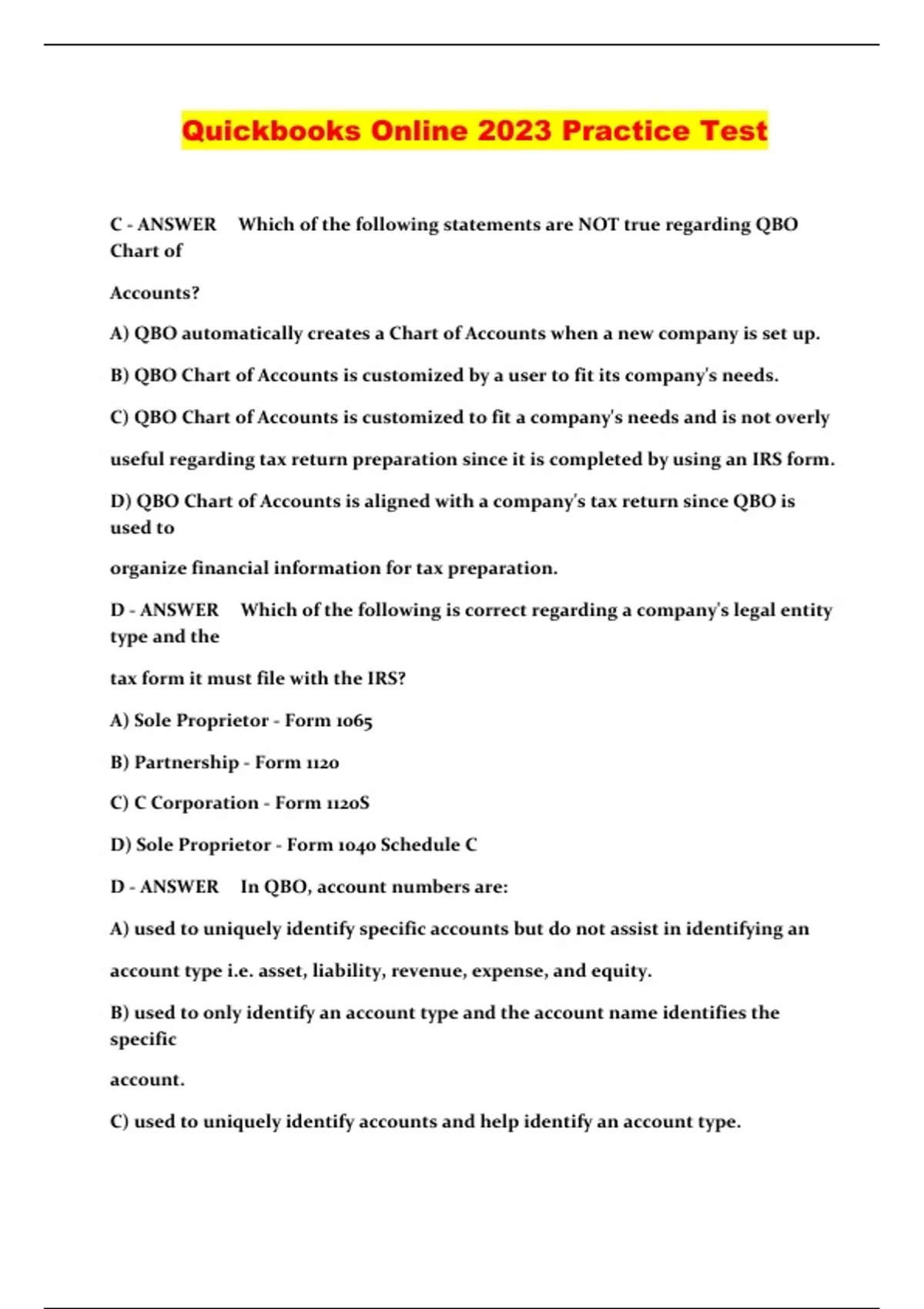 Quickbooks Online 2023 Practice Test

C - ANSWER Which of the following statements are NOT true regarding QBO Chart of

Accounts?

A) QBO automatically creates a Chart of Accounts when a new company is set up.

B) QBO Chart of Accounts is customized by a user to fit its company's needs.

C) QBO Chart of Accounts is customized to fit a company's needs and is not overly

useful regarding tax return preparation since it is completed by using an IRS form.

D) QBO Chart of Accounts is aligned with a company's tax return since QBO is used to

organize financial information for tax preparation.

D - ANSWER Which of the following is correct regarding a company's legal entity type and the

tax form it must file with the IRS?

A) Sole Proprietor - Form 1065

B) Partnership - Form 1120

C) C Corporation - Form 1120S

D) Sole Proprietor - Form 1040 Schedule C

D - ANSWER In QBO, account numbers are:

A) used to uniquely identify specific accounts but do not assist in identifying an

account type i.e. asset, liability, revenue, expense, and equity.

B) used to only identify an account type and the account name identifies the specific

account.

C) used to uniquely identify accounts and help identify an account type.